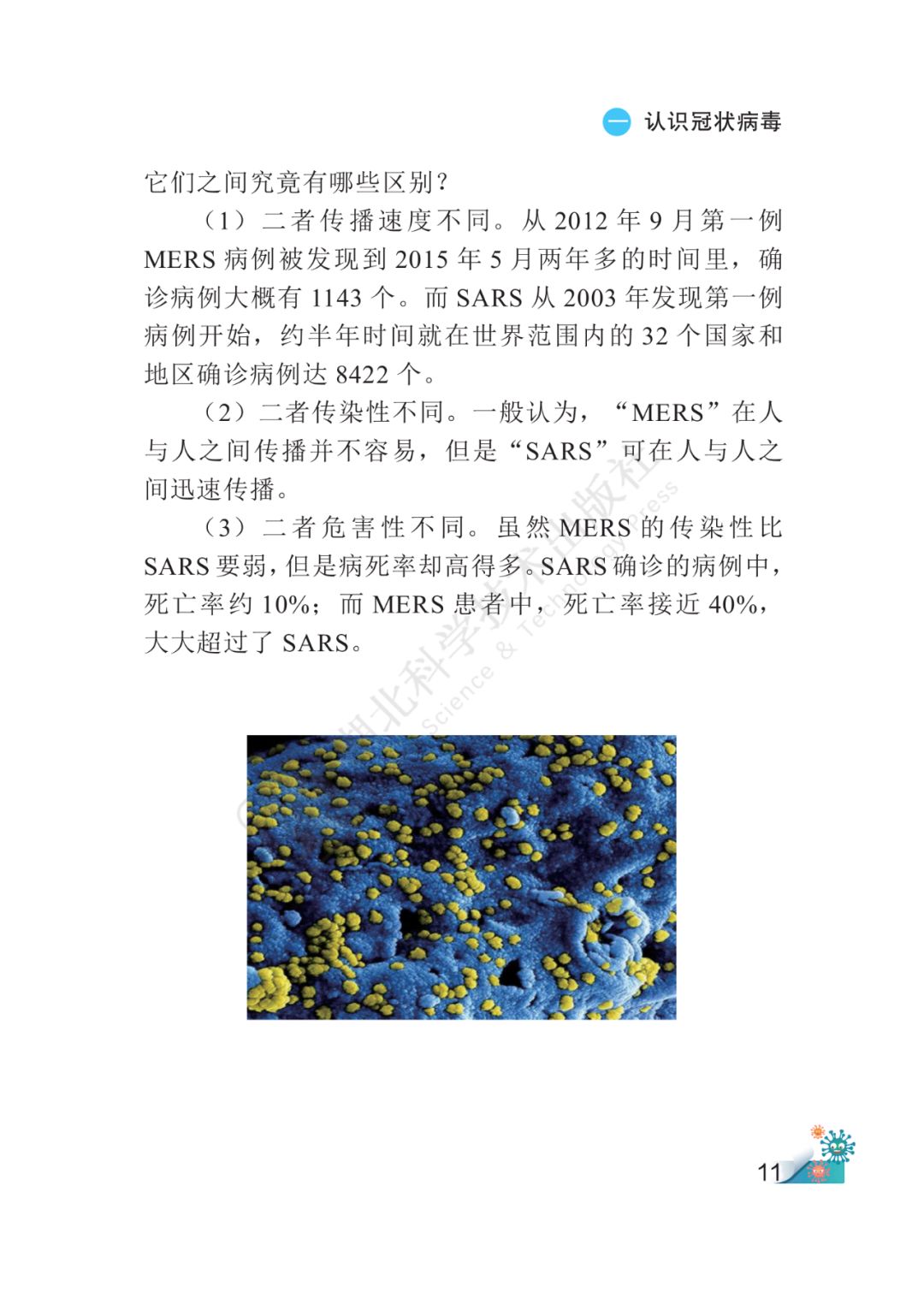 一 认识冠状病毒

它们之间究竟有哪些区别？

（1）二者传播速度不同。从 2012 年 9 月第一例 MERS 病例被发现到 2015 年 5 月两年多的时间里，确诊病例大概有 1143 个。而 SARS 从 2003 年发现第一例病例开始，约半年时间就在世界范围内的 32 个国家和地区确诊病例达 8422 个。

（2）二者传染性不同。一般认为，“MERS”在人与人之间传播并不容易，但是“SARS”可在人与人之间迅速传播。

（3）二者危害性不同。虽然 MERS 的传染性比 SARS 要弱，但是病死率却高得多。SARS 确诊的病例中，死亡率约 10%；而 MERS 患者中，死亡率接近 40%，大大超过了 SARS。

湖北科学技术出版社 Science & Technology Press

11